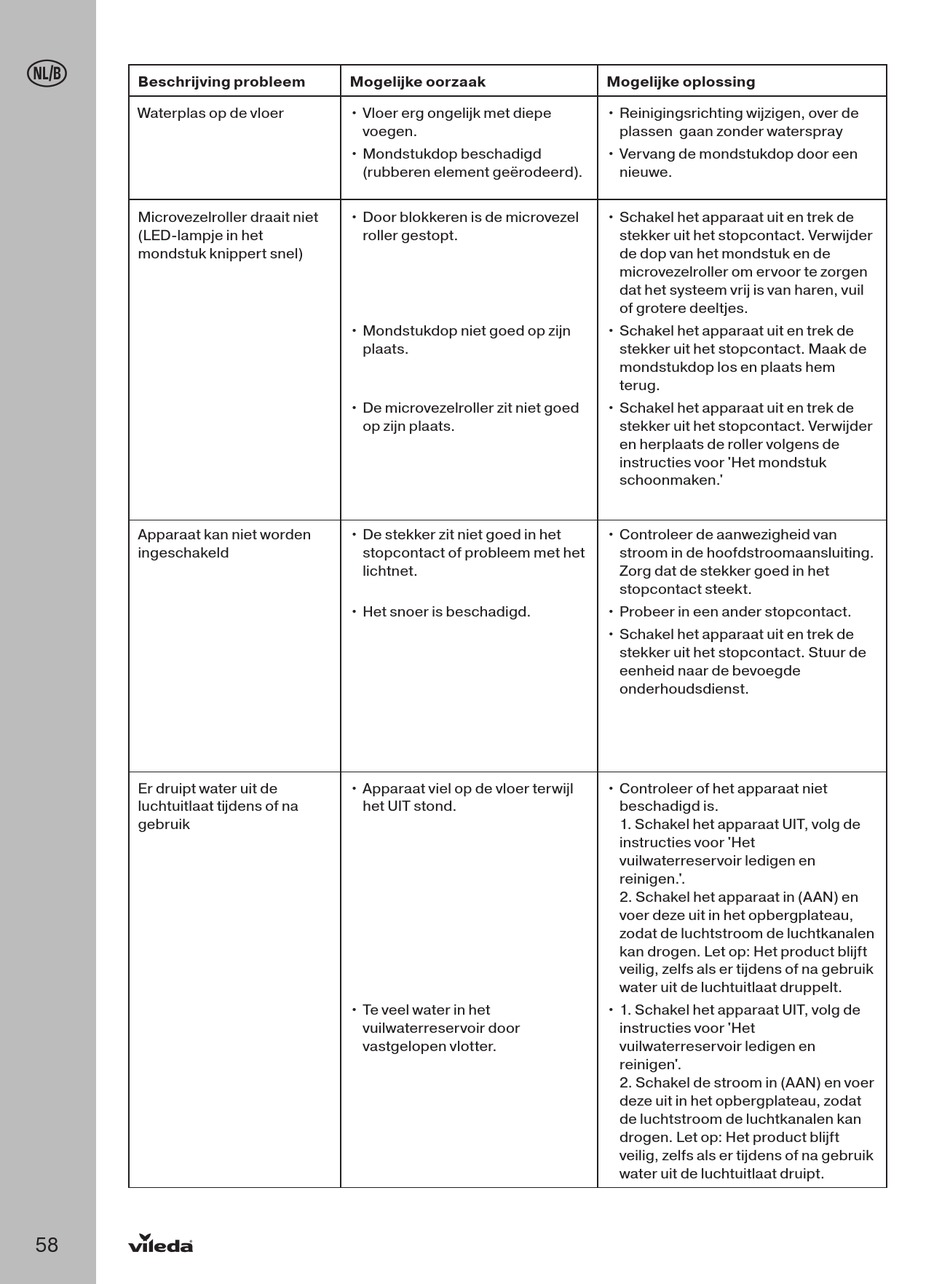 NL/B

| Beschrijving probleem | Mogelijke oorzaak | Mogelijke oplossing |
|---|---|---|
| Waterplas op de vloer | • Vloer erg ongelijk met diepe voegen. • Mondstukdop beschadigd (rubberen element geërodeerd). | • Reinigingsrichting wijzigen, over de plassen gaan zonder waterspray • Vervang de mondstukdop door een nieuwe. |
| Microvezelroller draait niet (LED-lampje in het mondstuk knippert snel) | • Door blokkeren is de microvezel roller gestopt. • Mondstukdop niet goed op zijn plaats. • De microvezelroller zit niet goed op zijn plaats. | • Schakel het apparaat uit en trek de stekker uit het stopcontact. Verwijder de dop van het mondstuk en de microvezelroller om ervoor te zorgen dat het systeem vrij is van haren, vuil of grotere deeltjes. • Schakel het apparaat uit en trek de stekker uit het stopcontact. Maak de mondstukdop los en plaats hem terug. • Schakel het apparaat uit en trek de stekker uit het stopcontact. Verwijder en herplaats de roller volgens de instructies voor 'Het mondstuk schoonmaken.' |
| Apparaat kan niet worden ingeschakeld | • De stekker zit niet goed in het stopcontact of probleem met het lichtnet. • Het snoer is beschadigd. | • Controleer de aanwezigheid van stroom in de hoofdstroomaansluiting. Zorg dat de stekker goed in het stopcontact steekt. • Probeer in een ander stopcontact. • Schakel het apparaat uit en trek de stekker uit het stopcontact. Stuur de eenheid naar de bevoegde onderhoudsdienst. |
| Er druipt water uit de luchtuitlaat tijdens of na gebruik | • Apparaat viel op de vloer terwijl het UIT stond. • Te veel water in het vuilwaterreservoir door vastgelopen vlotter. | • Controleer of het apparaat niet beschadigd is. 1. Schakel het apparaat UIT, volg de instructies voor 'Het vuilwaterreservoir ledigen en reinigen.'. 2. Schakel het apparaat in (AAN) en voer deze uit in het opbergplateau, zodat de luchtstroom de luchtkanalen kan drogen. Let op: Het product blijft veilig, zelfs als er tijdens of na gebruik water uit de luchtuitlaat druppelt. • 1. Schakel het apparaat UIT, volg de instructies voor 'Het vuilwaterreservoir ledigen en reinigen'. 2. Schakel de stroom in (AAN) en voer deze uit in het opbergplateau, zodat de luchtstroom de luchtkanalen kan drogen. Let op: Het product blijft veilig, zelfs als er tijdens of na gebruik water uit de luchtuitlaat druipt. |

58 vileda